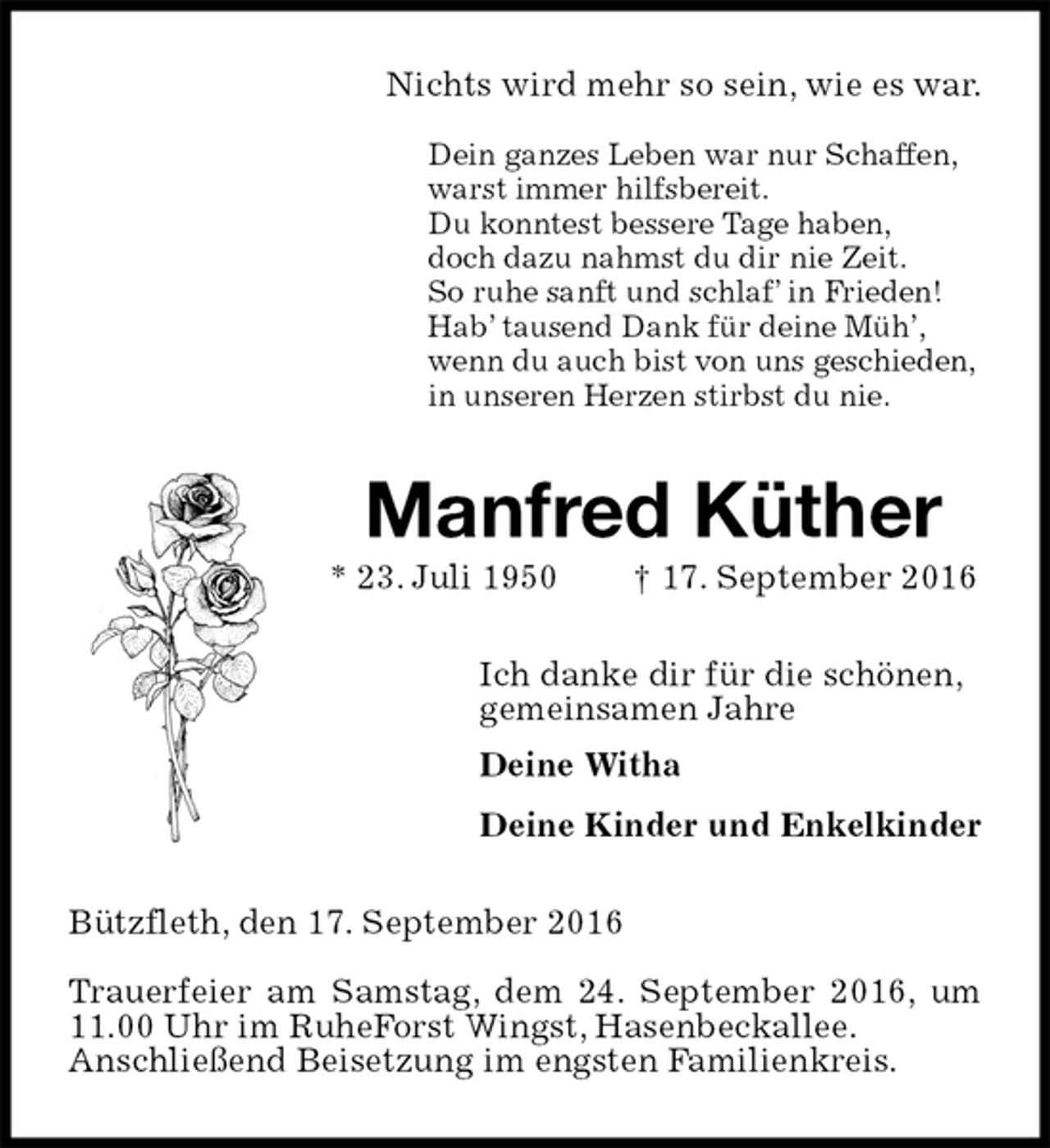 Nichts wird mehr so sein, wie es war.

Dein ganzes Leben war nur Schaffen,
warst immer hilfsbereit.
Du konntest bessere Tage haben,
doch dazu nahmst du dir nie Zeit.
So ruhe sanft und schlaf' in Frieden!
Hab' tausend Dank für deine Müh',
wenn du auch bist von uns geschieden,
in unseren Herzen stirbst du nie.

Manfred Küther

* 23. Juli 1950 † 17. September 2016

Ich danke dir für die schönen, gemeinsamen Jahre

Deine Witha

Deine Kinder und Enkelkinder

Bützfleth, den 17. September 2016

Trauerfeier am Samstag, dem 24. September 2016, um 11.00 Uhr im RuheForst Wingst, Hasenbeckallee. Anschließend Beisetzung im engsten Familienkreis.